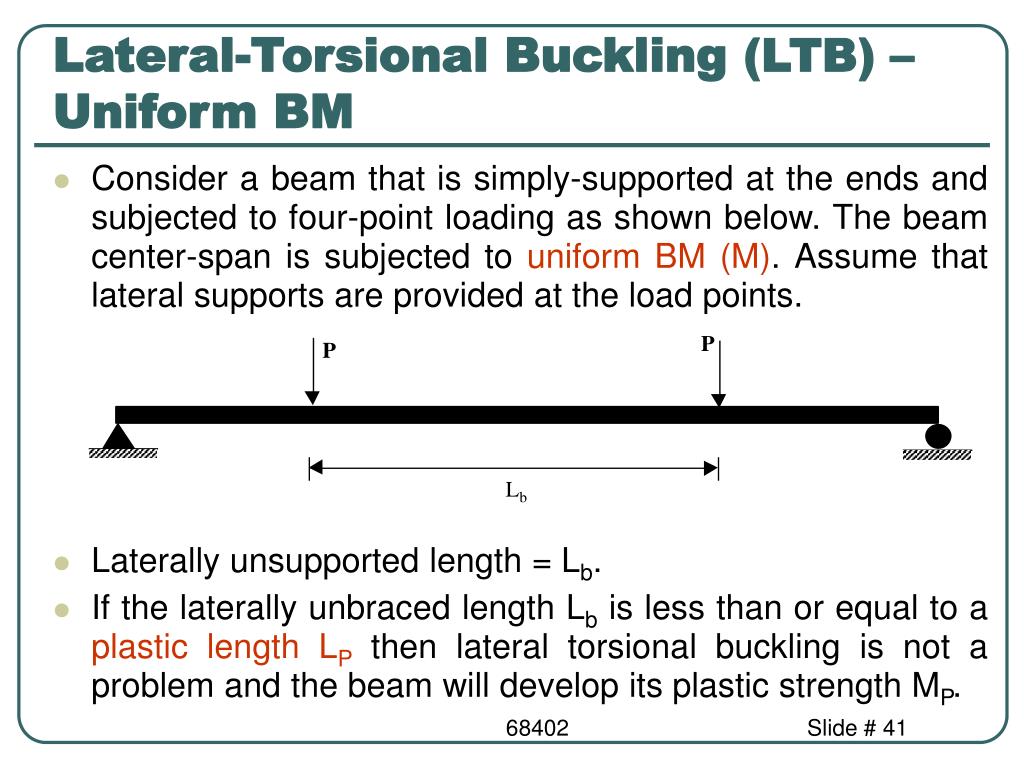 Lateral-Torsional Buckling (LTB) – Uniform BM

Consider a beam that is simply-supported at the ends and subjected to four-point loading as shown below. The beam center-span is subjected to uniform BM (M). Assume that lateral supports are provided at the load points.

P

P

$L_b$

Laterally unsupported length = $L_b$.

If the laterally unbraced length $L_b$ is less than or equal to a plastic length $L_P$ then lateral torsional buckling is not a problem and the beam will develop its plastic strength $M_P$.

68402

Slide # 41